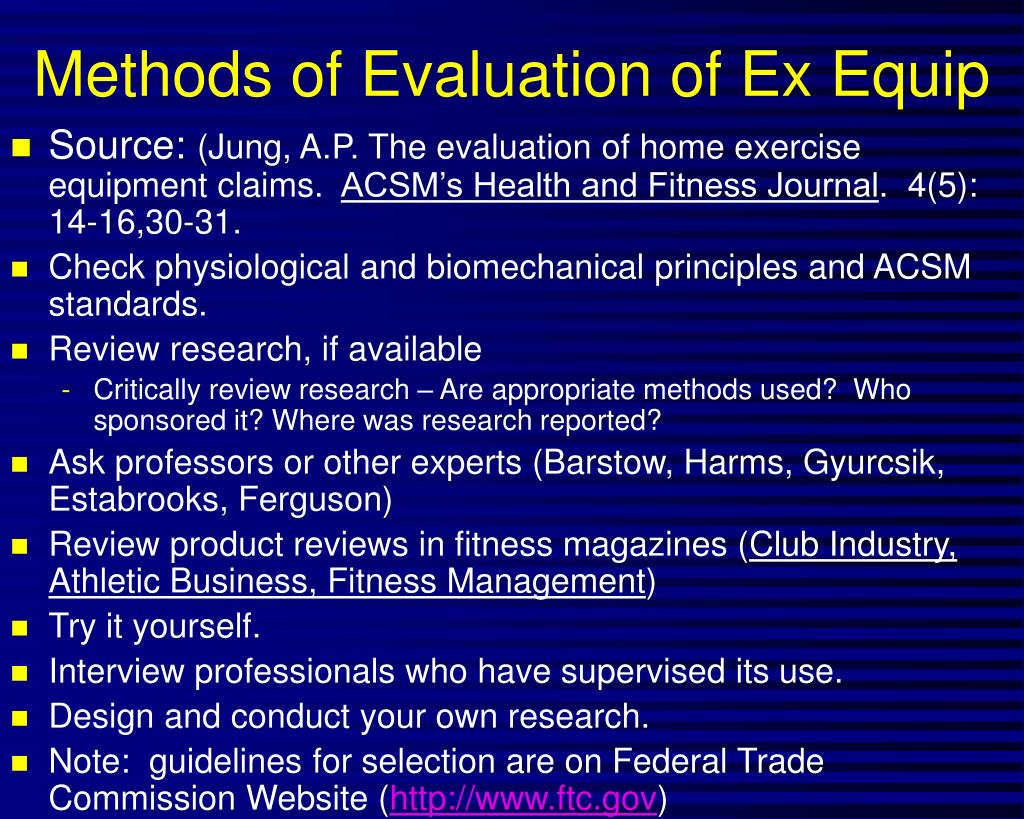 Methods of Evaluation of Ex Equip

- Source: (Jung, A.P. The evaluation of home exercise equipment claims. ACSM's Health and Fitness Journal. 4(5): 14-16,30-31.
- Check physiological and biomechanical principles and ACSM standards.
- Review research, if available
  - Critically review research – Are appropriate methods used? Who sponsored it? Where was research reported?
- Ask professors or other experts (Barstow, Harms, Gyurcsik, Estabrooks, Ferguson)
- Review product reviews in fitness magazines (Club Industry, Athletic Business, Fitness Management)
- Try it yourself.
- Interview professionals who have supervised its use.
- Design and conduct your own research.
- Note: guidelines for selection are on Federal Trade Commission Website (http://www.ftc.gov)